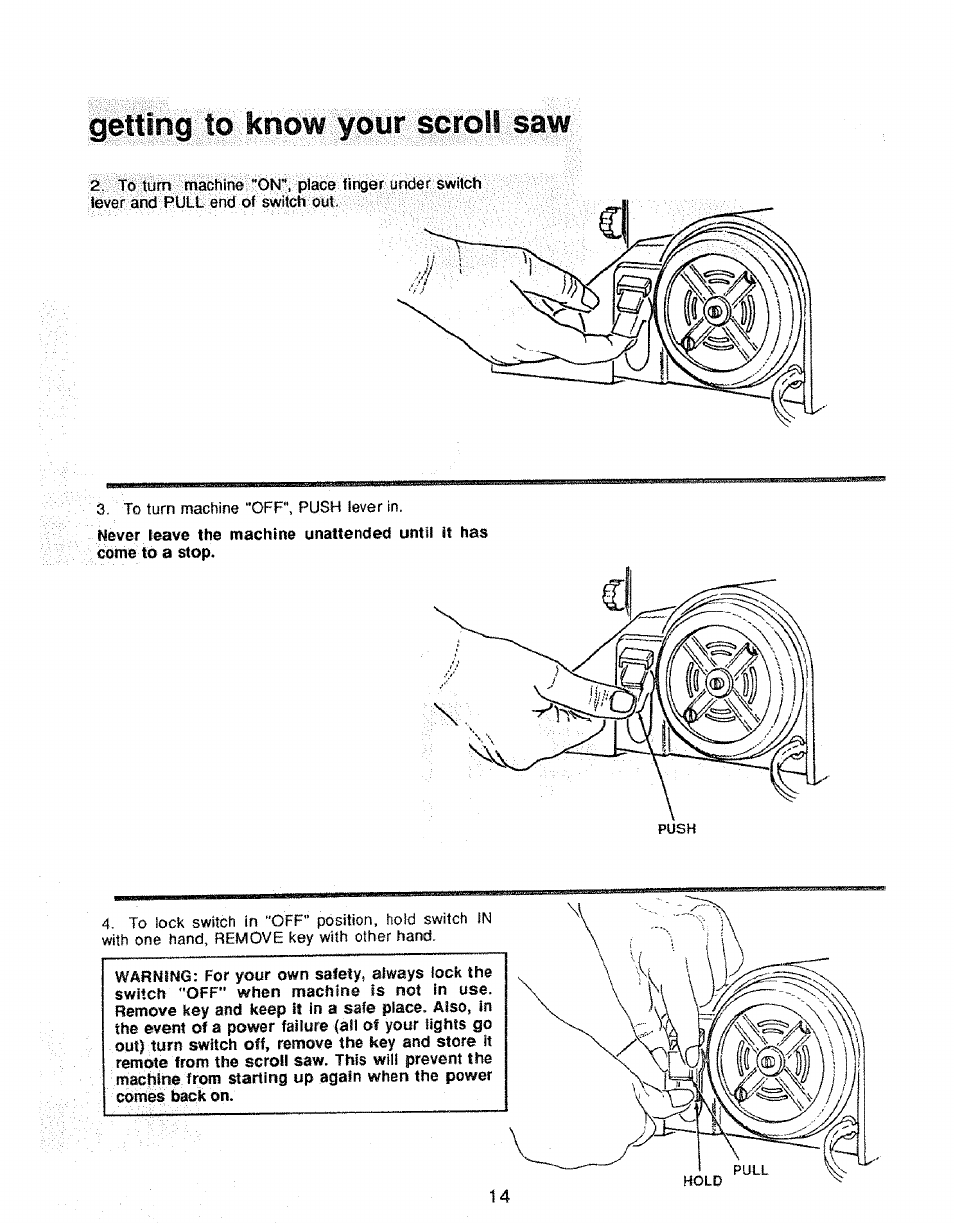 getting to know your scroll saw

2. To turn machine "ON", place finger under switch lever and PULL end of switch out.

3. To turn machine "OFF", PUSH lever in.

Never leave the machine unattended until it has come to a stop.

PUSH

4. To lock switch in "OFF" position, hold switch IN with one hand, REMOVE key with other hand.

WARNING: For your own safety, always lock the switch "OFF" when machine is not in use. Remove key and keep it in a safe place. Also, in the event of a power failure (all of your lights go out) turn switch off, remove the key and store it remote from the scroll saw. This will prevent the machine from starting up again when the power comes back on.

HOLD

PULL

14